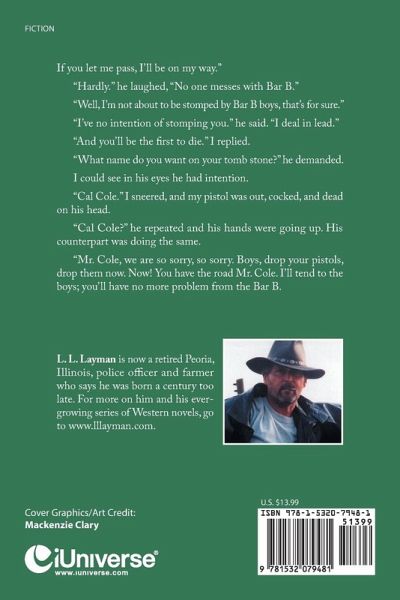 FICTION

If you let me pass, I'll be on my way."

"Hardly." he laughed, "No one messes with Bar B."

"Well, I'm not about to be stomped by Bar B boys, that's for sure."

"I've no intention of stomping you." he said. "I deal in lead."

"And you'll be the first to die." I replied.

"What name do you want on your tomb stone?" he demanded.

I could see in his eyes he had intention.

"Cal Cole." I sneered, and my pistol was out, cocked, and dead on his head.

"Cal Cole?" he repeated and his hands were going up. His counterpart was doing the same.

"Mr. Cole, we are so sorry, so sorry. Boys, drop your pistols, drop them now. Now! You have the road Mr. Cole. I'll tend to the boys; you'll have no more problem from the Bar B.

L. L. Layman is now a retired Peoria, Illinois, police officer and farmer who says he was born a century too late. For more on him and his ever-growing series of Western novels, go to www.lllayman.com.

Cover Graphics/Art Credit:
Mackenzie Clary

iUniverse
www.iuniverse.com

U.S. $13.99

ISBN 978-1-5320-7948-1
51399
9 781532 079481